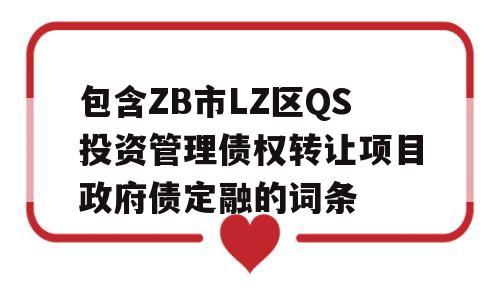 包含ZB市LZ区QS投资管理债权转让项目政府债定融的词条